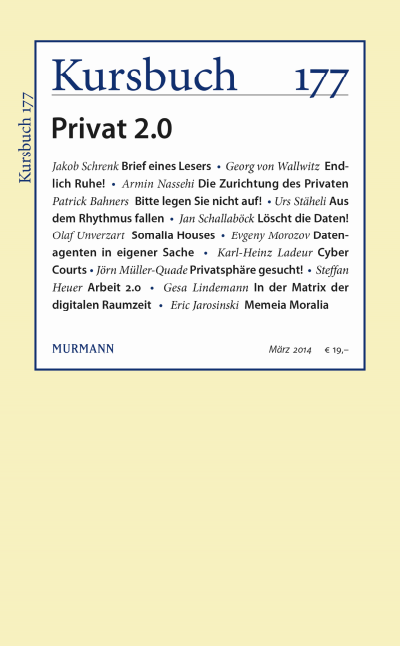 Kursbuch 177

Kursbuch 177

Privat 2.0

Jakob Schrenk Brief eines Lesers • Georg von Wallwitz Endlich Ruhe! • Armin Nassehi Die Zurichtung des Privaten Patrick Bahners Bitte legen Sie nicht auf! • Urs Stäheli Aus dem Rhythmus fallen • Jan Schallaböck Löscht die Daten! Olaf Unverzart Somalia Houses • Evgeny Morozov Datenagenten in eigener Sache • Karl-Heinz Ladeur Cyber Courts • Jörn Müller-Quade Privatsphäre gesucht! • Steffan Heuer Arbeit 2.0 • Gesa Lindemann In der Matrix der digitalen Raumzeit • Eric Jarosinski Memeia Moralia

MURMANN

März 2014 € 19,–